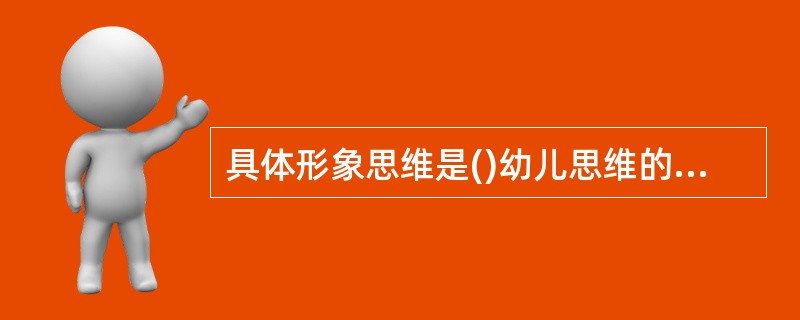 具体形象思维是()幼儿思维的...